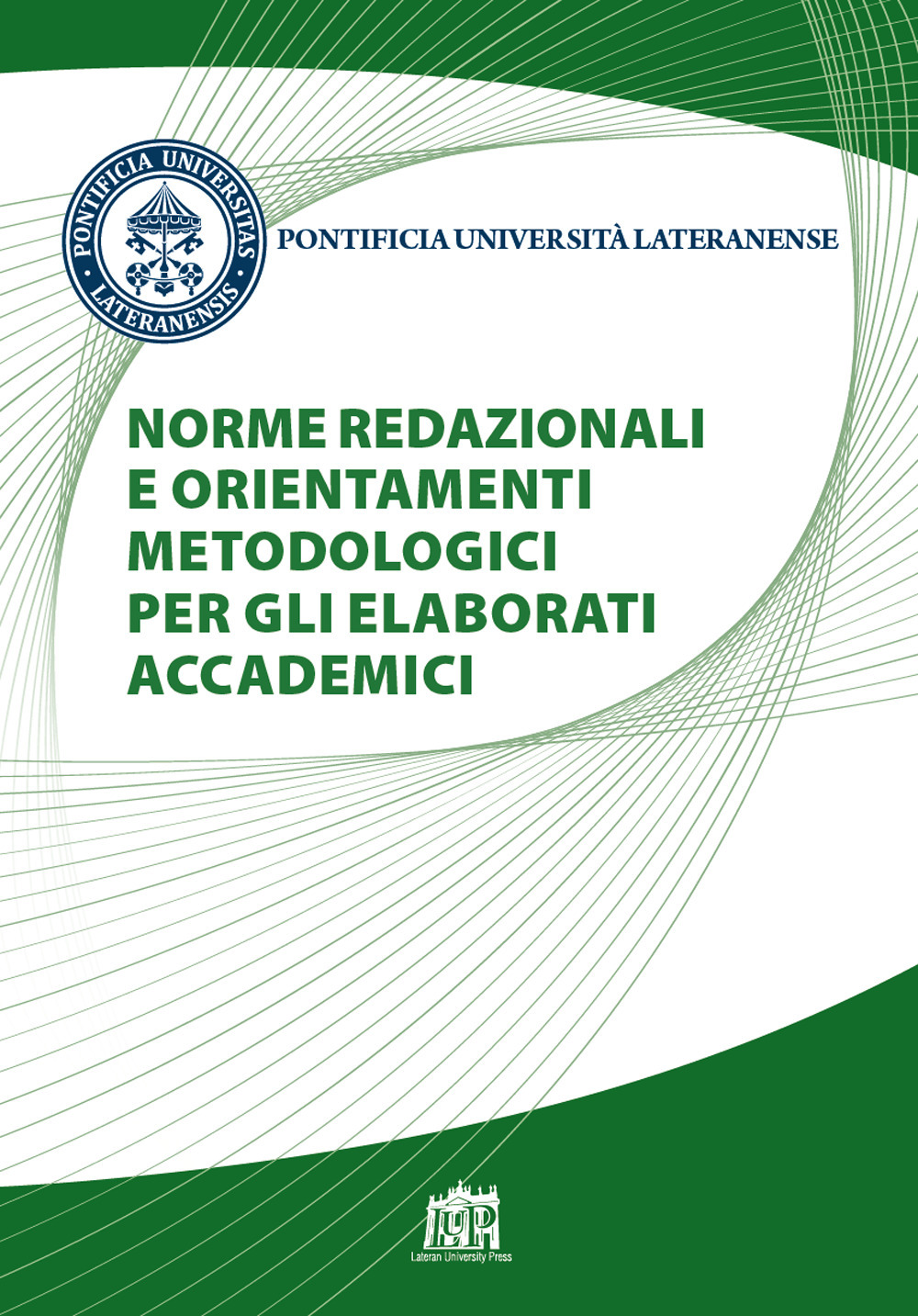 PONTIFICIA UNIVERSITAS LATERANENSIS

PONTIFICIA UNIVERSITÀ LATERANENSE

NORME REDAZIONALI E ORIENTAMENTI METODOLOGICI PER GLI ELABORATI ACCADEMICI

LUP

Lateran University Press